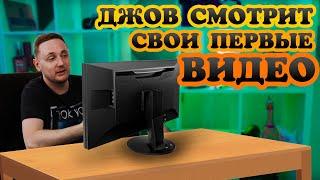 ДЖОВ СМОТРИТ СВОИ ПЕРВЫЕ ВИДЕО

TOKYO